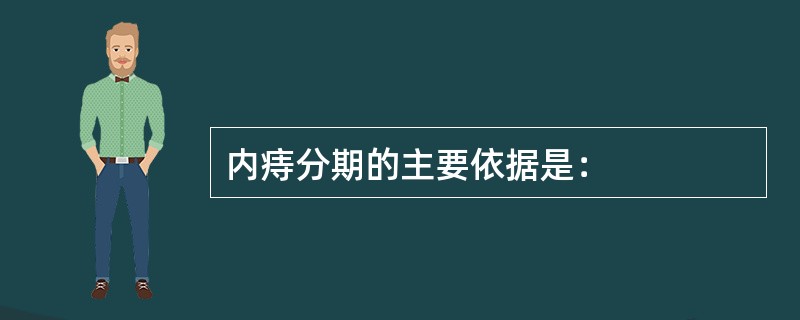 内痔分期的主要依据是：